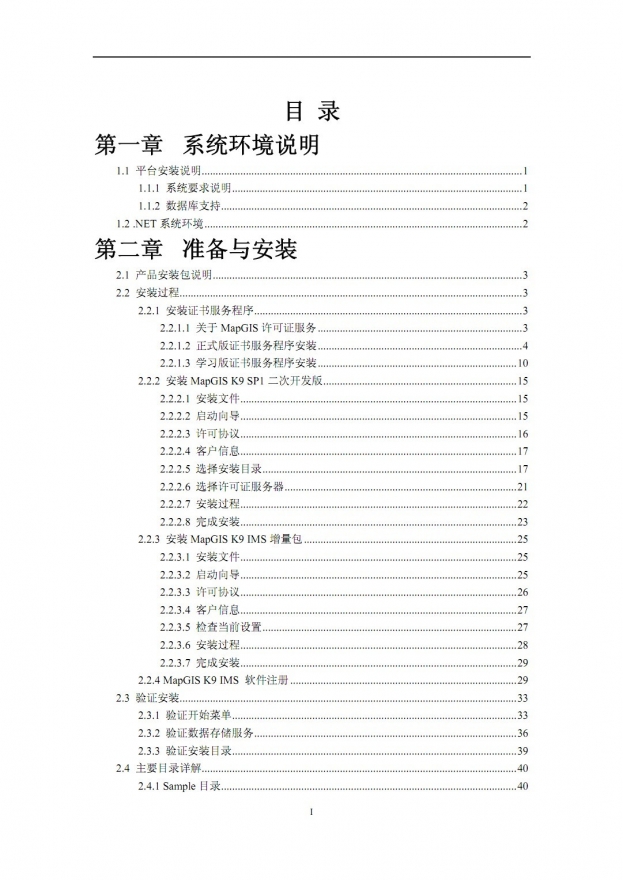 目 录

第一章 系统环境说明

1.1 平台安装说明......1
1.1.1 系统要求说明......1
1.1.2 数据库支持......2
1.2 .NET 系统环境......2

第二章 准备与安装

2.1 产品安装包说明......3
2.2 安装过程......3
2.2.1 安装证书服务程序......3
2.2.1.1 关于 MapGIS 许可证服务......3
2.2.1.2 正式版证书服务程序安装......4
2.2.1.3 学习版证书服务程序安装......10
2.2.2 安装 MapGIS K9 SP1 二次开发版......15
2.2.2.1 安装文件......15
2.2.2.2 启动向导......15
2.2.2.3 许可协议......16
2.2.2.4 客户信息......17
2.2.2.5 选择安装目录......17
2.2.2.6 选择许可证服务器......21
2.2.2.7 安装过程......22
2.2.2.8 完成安装......23
2.2.3 安装 MapGIS K9 IMS 增量包......25
2.2.3.1 安装文件......25
2.2.3.2 启动向导......25
2.2.3.3 许可协议......26
2.2.3.4 客户信息......27
2.2.3.5 检查当前设置......27
2.2.3.6 安装过程......28
2.2.3.7 完成安装......29
2.2.4 MapGIS K9 IMS 软件注册......29
2.3 验证安装......33
2.3.1 验证开始菜单......33
2.3.2 验证数据存储服务......36
2.3.3 验证安装目录......39
2.4 主要目录详解......40
2.4.1 Sample 目录......40

1